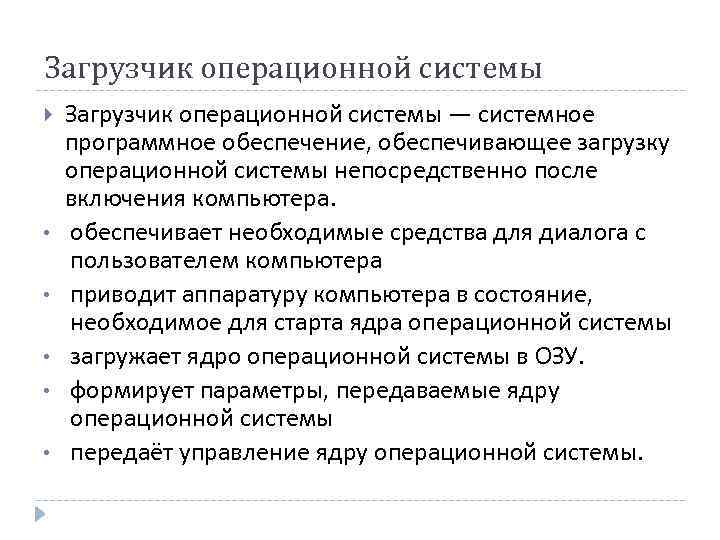 Загрузчик операционной системы

Загрузчик операционной системы — системное программное обеспечение, обеспечивающее загрузку операционной системы непосредственно после включения компьютера.

• обеспечивает необходимые средства для диалога с пользователем компьютера
• приводит аппаратуру компьютера в состояние, необходимое для старта ядра операционной системы
• загружает ядро операционной системы в ОЗУ.
• формирует параметры, передаваемые ядру операционной системы
• передаёт управление ядру операционной системы.